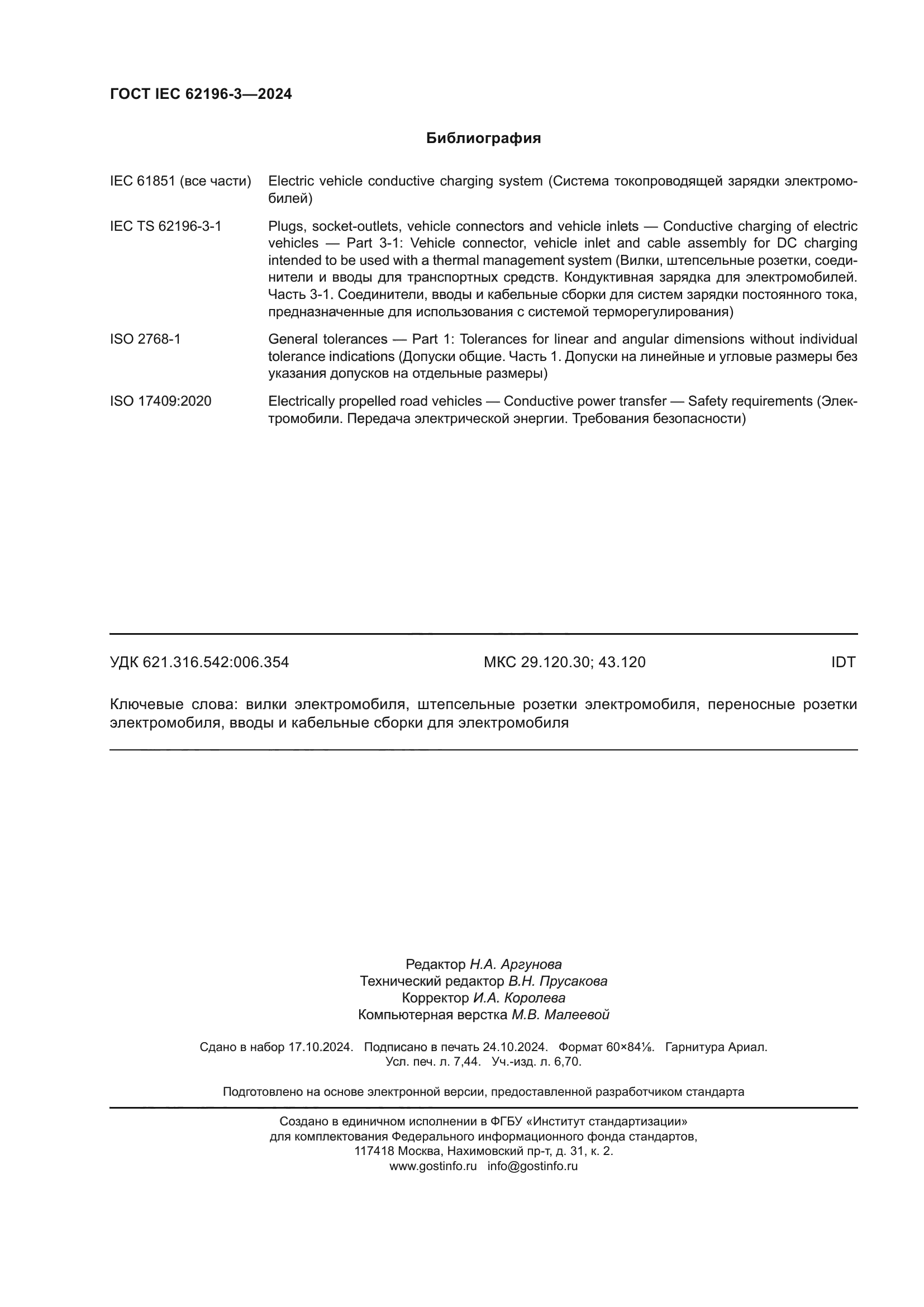 ГОСТ IEC 62196-3—2024

Библиография

IEC 61851 (все части) Electric vehicle conductive charging system (Система токопроводящей зарядки электромобилей)

IEC TS 62196-3-1 Plugs, socket-outlets, vehicle connectors and vehicle inlets — Conductive charging of electric vehicles — Part 3-1: Vehicle connector, vehicle inlet and cable assembly for DC charging intended to be used with a thermal management system (Вилки, штепсельные розетки, соединители и вводы для транспортных средств. Кондуктивная зарядка для электромобилей. Часть 3-1. Соединители, вводы и кабельные сборки для систем зарядки постоянного тока, предназначенные для использования с системой терморегулирования)

ISO 2768-1 General tolerances — Part 1: Tolerances for linear and angular dimensions without individual tolerance indications (Допуски общие. Часть 1. Допуски на линейные и угловые размеры без указания допусков на отдельные размеры)

ISO 17409:2020 Electrically propelled road vehicles — Conductive power transfer — Safety requirements (Электромобили. Передача электрической энергии. Требования безопасности)

УДК 621.316.542:006.354 МКС 29.120.30; 43.120 IDT

Ключевые слова: вилки электромобиля, штепсельные розетки электромобиля, переносные розетки электромобиля, вводы и кабельные сборки для электромобиля

Редактор Н.А. Аргунова
Технический редактор В.Н. Прусакова
Корректор И.А. Королева
Компьютерная верстка М.В. Малеевой

Сдано в набор 17.10.2024. Подписано в печать 24.10.2024. Формат 60×84⅛. Гарнитура Ариал.
Усл. печ. л. 7,44. Уч.-изд. л. 6,70.

Подготовлено на основе электронной версии, предоставленной разработчиком стандарта

Создано в единичном исполнении в ФГБУ «Институт стандартизации»
для комплектования Федерального информационного фонда стандартов,
117418 Москва, Нахимовский пр-т, д. 31, к. 2.
www.gostinfo.ru info@gostinfo.ru